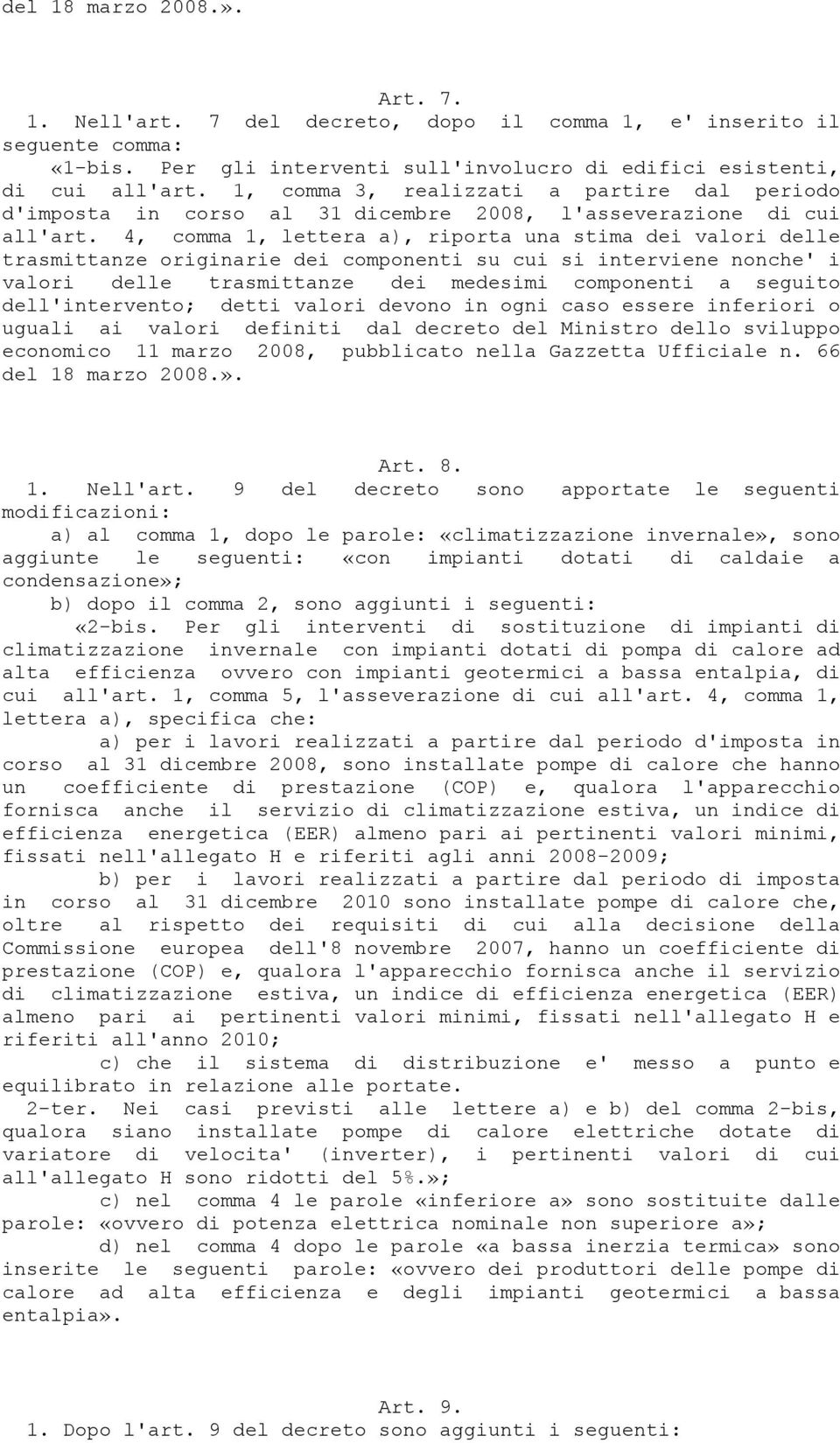 del 18 marzo 2008.».

Art. 7.

1. Nell'art. 7 del decreto, dopo il comma 1, e' inserito il seguente comma:

«1-bis. Per gli interventi sull'involucro di edifici esistenti, di cui all'art. 1, comma 3, realizzati a partire dal periodo d'imposta in corso al 31 dicembre 2008, l'asseverazione di cui all'art. 4, comma 1, lettera a), riporta una stima dei valori delle trasmittanze originarie dei componenti su cui si interviene nonche' i valori delle trasmittanze dei medesimi componenti a seguito dell'intervento; detti valori devono in ogni caso essere inferiori o uguali ai valori definiti dal decreto del Ministro dello sviluppo economico 11 marzo 2008, pubblicato nella Gazzetta Ufficiale n. 66 del 18 marzo 2008.».

Art. 8.

1. Nell'art. 9 del decreto sono apportate le seguenti modificazioni:

a) al comma 1, dopo le parole: «climatizzazione invernale», sono aggiunte le seguenti: «con impianti dotati di caldaie a condensazione»;

b) dopo il comma 2, sono aggiunti i seguenti:

«2-bis. Per gli interventi di sostituzione di impianti di climatizzazione invernale con impianti dotati di pompa di calore ad alta efficienza ovvero con impianti geotermici a bassa entalpia, di cui all'art. 1, comma 5, l'asseverazione di cui all'art. 4, comma 1, lettera a), specifica che:

a) per i lavori realizzati a partire dal periodo d'imposta in corso al 31 dicembre 2008, sono installate pompe di calore che hanno un coefficiente di prestazione (COP) e, qualora l'apparecchio fornisca anche il servizio di climatizzazione estiva, un indice di efficienza energetica (EER) almeno pari ai pertinenti valori minimi, fissati nell'allegato H e riferiti agli anni 2008-2009;

b) per i lavori realizzati a partire dal periodo di imposta in corso al 31 dicembre 2010 sono installate pompe di calore che, oltre al rispetto dei requisiti di cui alla decisione della Commissione europea dell'8 novembre 2007, hanno un coefficiente di prestazione (COP) e, qualora l'apparecchio fornisca anche il servizio di climatizzazione estiva, un indice di efficienza energetica (EER) almeno pari ai pertinenti valori minimi, fissati nell'allegato H e riferiti all'anno 2010;

c) che il sistema di distribuzione e' messo a punto e equilibrato in relazione alle portate.

2-ter. Nei casi previsti alle lettere a) e b) del comma 2-bis, qualora siano installate pompe di calore elettriche dotate di variatore di velocita' (inverter), i pertinenti valori di cui all'allegato H sono ridotti del 5%.»;

c) nel comma 4 le parole «inferiore a» sono sostituite dalle parole: «ovvero di potenza elettrica nominale non superiore a»;

d) nel comma 4 dopo le parole «a bassa inerzia termica» sono inserite le seguenti parole: «ovvero dei produttori delle pompe di calore ad alta efficienza e degli impianti geotermici a bassa entalpia».

Art. 9.

1. Dopo l'art. 9 del decreto sono aggiunti i seguenti: